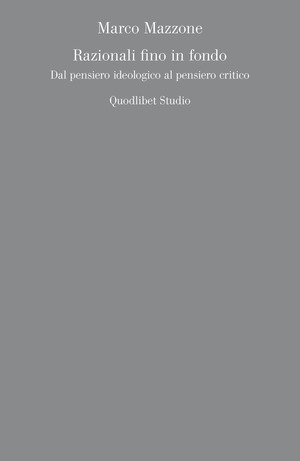 Marco Mazzone

Razionali fino in fondo

Dal pensiero ideologico al pensiero critico

Quodlibet Studio